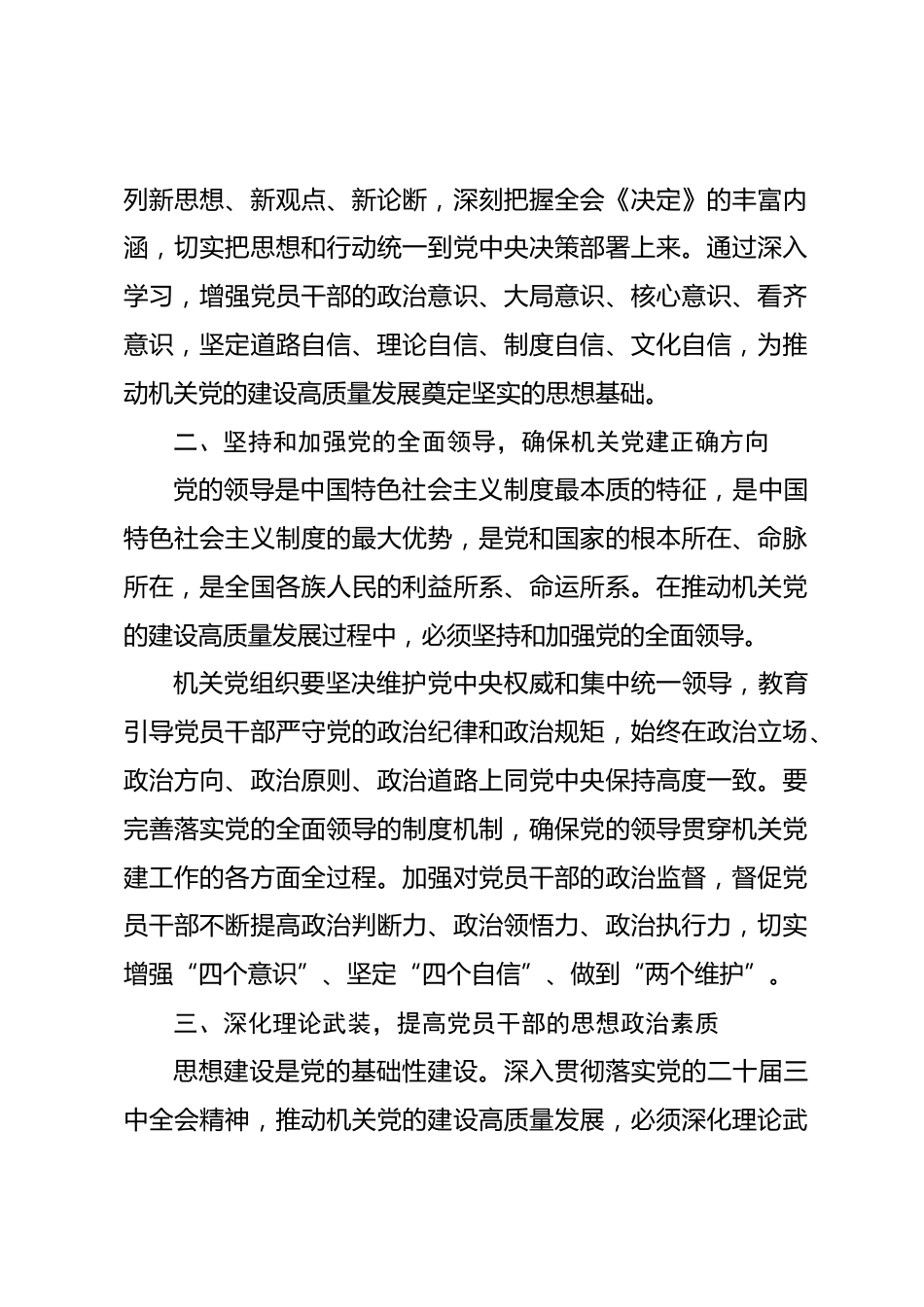 列新思想、新观点、新论断，深刻把握全会《决定》的丰富内涵，切实把思想和行动统一到党中央决策部署上来。通过深入学习，增强党员干部的政治意识、大局意识、核心意识、看齐意识，坚定道路自信、理论自信、制度自信、文化自信，为推动机关党的建设高质量发展奠定坚实的思想基础。

二、坚持和加强党的全面领导，确保机关党建正确方向

党的领导是中国特色社会主义制度最本质的特征，是中国特色社会主义制度的最大优势，是党和国家的根本所在、命脉所在，是全国各族人民的利益所系、命运所系。在推动机关党的建设高质量发展过程中，必须坚持和加强党的全面领导。

机关党组织要坚决维护党中央权威和集中统一领导，教育引导党员干部严守党的政治纪律和政治规矩，始终在政治立场、政治方向、政治原则、政治道路上同党中央保持高度一致。要完善落实党的全面领导的制度机制，确保党的领导贯穿机关党建工作的各方面全过程。加强对党员干部的政治监督，督促党员干部不断提高政治判断力、政治领悟力、政治执行力，切实增强“四个意识”、坚定“四个自信”、做到“两个维护”。

三、深化理论武装，提高党员干部的思想政治素质

思想建设是党的基础性建设。深入贯彻落实党的二十届三中全会精神，推动机关党的建设高质量发展，必须深化理论武